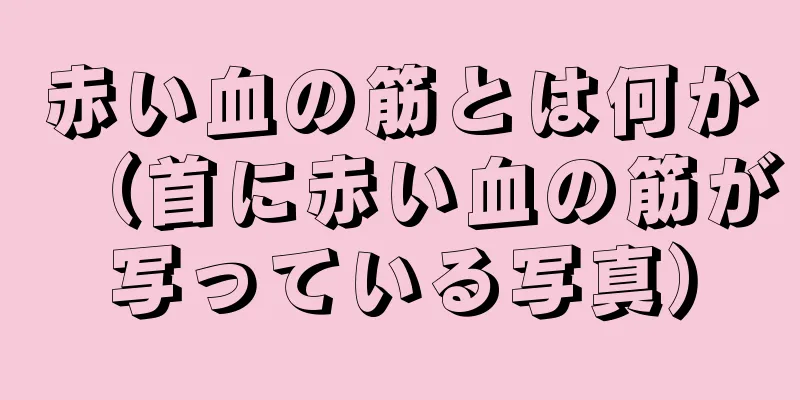 赤い血の筋とは何か（首に赤い血の筋が写っている写真）